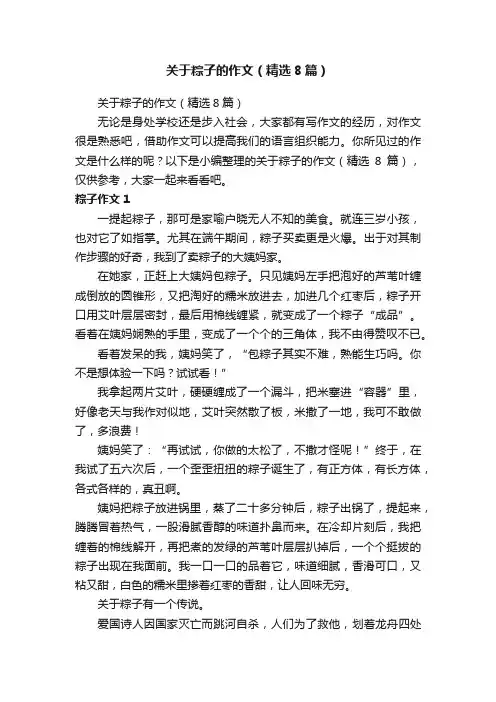 关于粽子的作文（精选8篇）

关于粽子的作文（精选8篇）

无论是身处学校还是步入社会，大家都有写作文的经历，对作文很是熟悉吧，借助作文可以提高我们的语言组织能力。你所见过的作文是什么样的呢？以下是小编整理的关于粽子的作文（精选 8 篇），仅供参考，大家一起来看看吧。

粽子作文 1

一提起粽子，那可是家喻户晓无人不知的美食。就连三岁小孩，也对它了如指掌。尤其在端午期间，粽子买卖更是火爆。出于对其制作步骤的好奇，我到了卖粽子的大姨妈家。

在她家，正赶上大姨妈包粽子。只见姨妈左手把泡好的芦苇叶缠成倒放的圆锥形，又把淘好的糯米放进去，加进几个红枣后，粽子开口用艾叶层层密封，最后用棉线缠紧，就变成了一个粽子“成品”。看着在姨妈娴熟的手里，变成了一个个的三角体，我不由得赞叹不已。

看着发呆的我，姨妈笑了，“包粽子其实不难，熟能生巧吗。你不是想体验一下吗？试试看！”

我拿起两片艾叶，硬硬缠成了一个漏斗，把米塞进“容器”里，好像老天与我作对似地，艾叶突然散了板，米撒了一地，我可不敢做了，多浪费！

姨妈笑了：“再试试，你做的太松了，不撒才怪呢！”终于，在我试了五六次后，一个歪歪扭扭的粽子诞生了，有正方体，有长方体，各式各样的，真丑啊。

姨妈把粽子放进锅里，蒸了二十多分钟后，粽子出锅了，提起来，腾腾冒着热气，一股滑腻香醇的味道扑鼻而来。在冷却片刻后，我把缠着的棉线解开，再把煮的发绿的芦苇叶层层扒掉后，一个个挺拔的粽子出现在我面前。我一口一口的品着它，味道细腻，香滑可口，又粘又甜，白色的糯米里掺着红枣的香甜，让人回味无穷。

关于粽子有一个传说。

爱国诗人因国家灭亡而跳河自杀，人们为了救他，划着龙舟四处